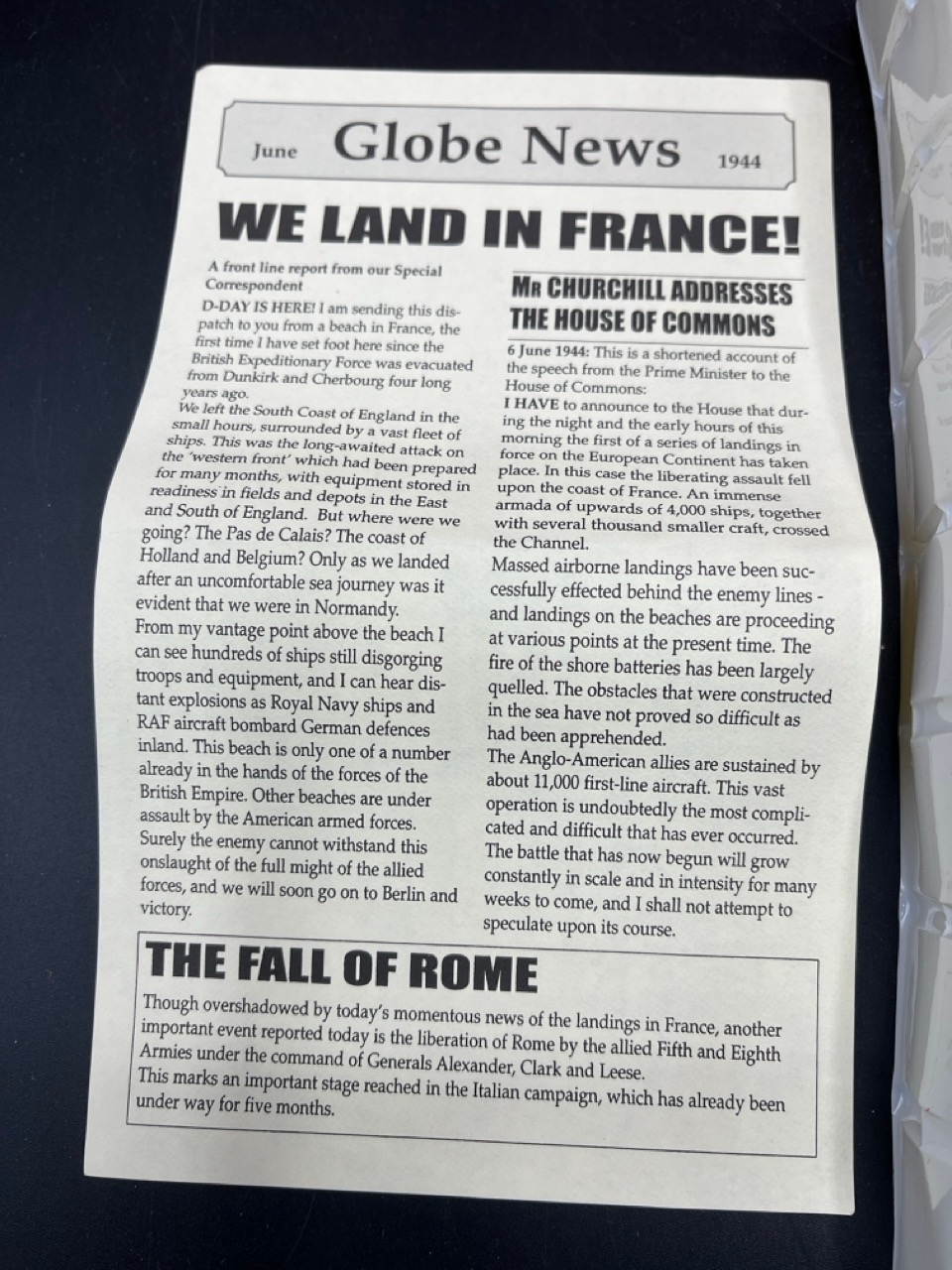 June Globe News 1944

WE LAND IN FRANCE!

A front line report from our Special Correspondent

D-DAY IS HERE! I am sending this dispatch to you from a beach in France, the first time I have set foot here since the British Expeditionary Force was evacuated from Dunkirk and Cherbourg four long years ago.

We left the South Coast of England in the small hours, surrounded by a vast fleet of ships. This was the long-awaited attack on the 'western front' which had been prepared for many months, with equipment stored in readiness in fields and depots in the East and South of England. But where were we going? The Pas de Calais? The coast of Holland and Belgium? Only as we landed after an uncomfortable sea journey was it evident that we were in Normandy.

From my vantage point above the beach I can see hundreds of ships still disgorging troops and equipment, and I can hear distant explosions as Royal Navy ships and RAF aircraft bombard German defences inland. This beach is only one of a number already in the hands of the forces of the British Empire. Other beaches are under assault by the American armed forces. Surely the enemy cannot withstand this onslaught of the full might of the allied forces, and we will soon go on to Berlin and victory.

MR CHURCHILL ADDRESSES THE HOUSE OF COMMONS

6 June 1944: This is a shortened account of the speech from the Prime Minister to the House of Commons:

I HAVE to announce to the House that during the night and the early hours of this morning the first of a series of landings in force on the European Continent has taken place. In this case the liberating assault fell upon the coast of France. An immense armada of upwards of 4,000 ships, together with several thousand smaller craft, crossed the Channel.

Massed airborne landings have been successfully effected behind the enemy lines - and landings on the beaches are proceeding at various points at the present time. The fire of the shore batteries has been largely quelled. The obstacles that were constructed in the sea have not proved so difficult as had been apprehended.

The Anglo-American allies are sustained by about 11,000 first-line aircraft. This vast operation is undoubtedly the most complicated and difficult that has ever occurred. The battle that has now begun will grow constantly in scale and in intensity for many weeks to come, and I shall not attempt to speculate upon its course.

THE FALL OF ROME

Though overshadowed by today's momentous news of the landings in France, another important event reported today is the liberation of Rome by the allied Fifth and Eighth Armies under the command of Generals Alexander, Clark and Leese.

This marks an important stage reached in the Italian campaign, which has already been under way for five months.